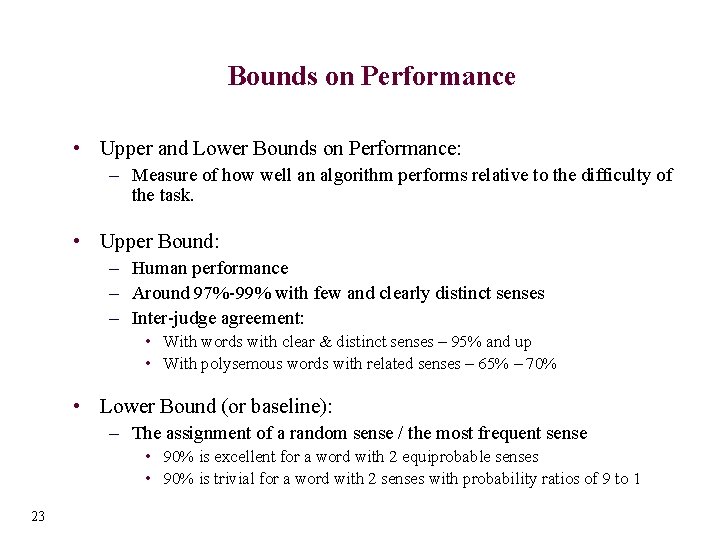 Bounds on Performance

• Upper and Lower Bounds on Performance:
– Measure of how well an algorithm performs relative to the difficulty of the task.

• Upper Bound:
– Human performance
– Around 97%-99% with few and clearly distinct senses
– Inter-judge agreement:
• With words with clear & distinct senses – 95% and up
• With polysemous words with related senses – 65% – 70%

• Lower Bound (or baseline):
– The assignment of a random sense / the most frequent sense
• 90% is excellent for a word with 2 equiprobable senses
• 90% is trivial for a word with 2 senses with probability ratios of 9 to 1

23